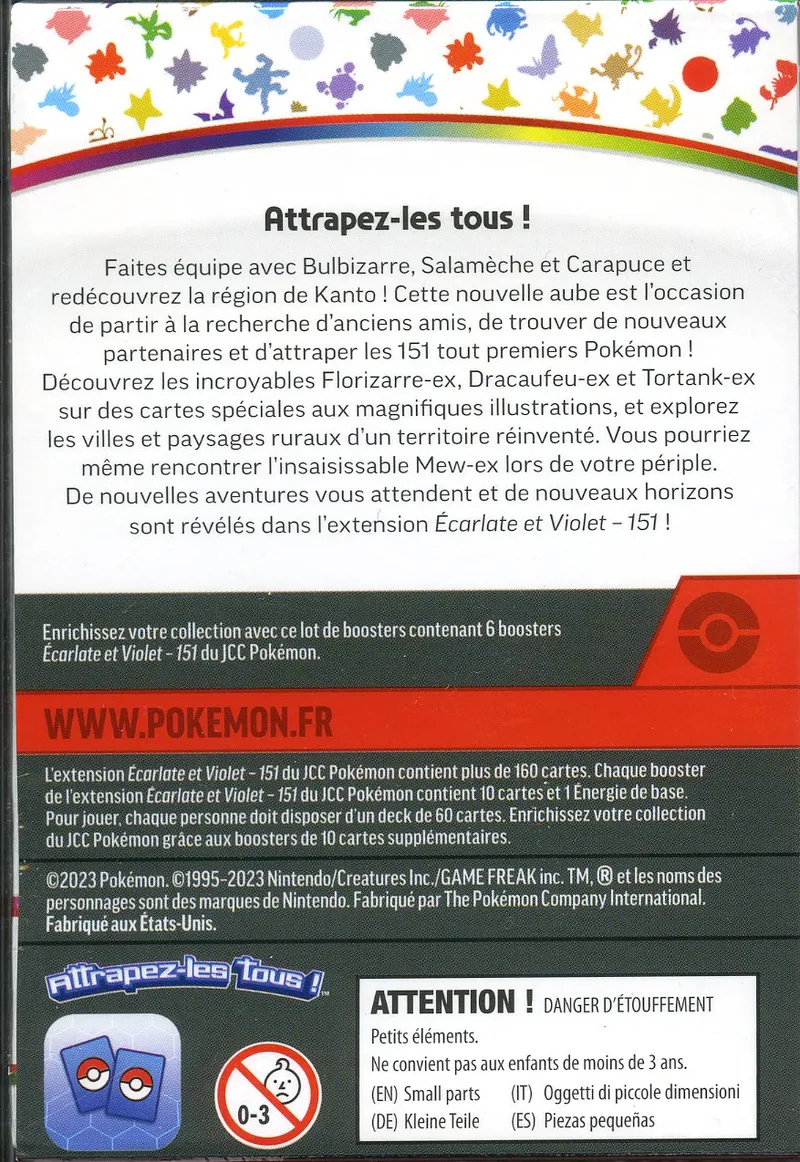 Attrapez-les tous !

Faites équipe avec Bulbizarre, Salamèche et Carapuce et redécouvrez la région de Kanto ! Cette nouvelle aube est l'occasion de partir à la recherche d'anciens amis, de trouver de nouveaux partenaires et d'attraper les 151 tout premiers Pokémon ! Découvrez les incroyables Florizarre-ex, Dracaufeu-ex et Tortank-ex sur des cartes spéciales aux magnifiques illustrations, et explorez les villes et paysages ruraux d'un territoire réinventé. Vous pourriez même rencontrer l'insaisissable Mew-ex lors de votre périple. De nouvelles aventures vous attendent et de nouveaux horizons sont révélés dans l'extension Écarlate et Violet – 151 !

Enrichissez votre collection avec ce lot de boosters contenant 6 boosters Écarlate et Violet – 151 du JCC Pokémon.

WWW.POKEMON.FR

L'extension Écarlate et Violet – 151 du JCC Pokémon contient plus de 160 cartes. Chaque booster de l'extension Écarlate et Violet – 151 du JCC Pokémon contient 10 cartes et 1 Énergie de base. Pour jouer, chaque personne doit disposer d'un deck de 60 cartes. Enrichissez votre collection du JCC Pokémon grâce aux boosters de 10 cartes supplémentaires.

©2023 Pokémon. ©1995–2023 Nintendo/Creatures Inc./GAME FREAK inc. TM, ® et les noms des personnages sont des marques de Nintendo. Fabriqué par The Pokémon Company International. Fabriqué aux États-Unis.

Attrapez-les tous !

0-3

ATTENTION ! DANGER D'ÉTOUFFEMENT
Petits éléments.
Ne convient pas aux enfants de moins de 3 ans.
(EN) Small parts (IT) Oggetti di piccole dimensioni
(DE) Kleine Teile (ES) Piezas pequeñas